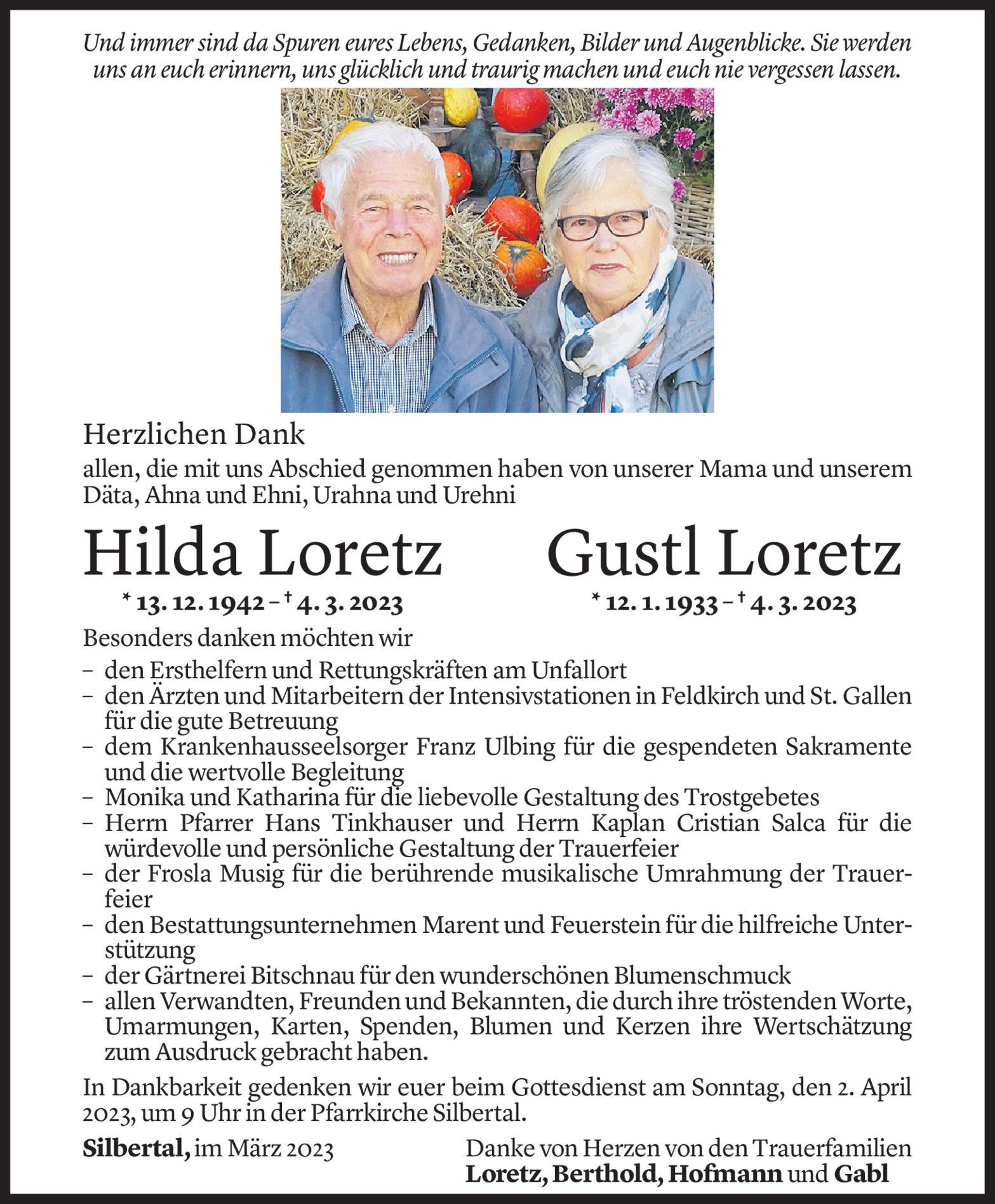 Und immer sind da Spuren eures Lebens, Gedanken, Bilder und Augenblicke. Sie werden uns an euch erinnern, uns glücklich und traurig machen und euch nie vergessen lassen.

Herzlichen Dank

allen, die mit uns Abschied genommen haben von unserer Mama und unserem Däta, Ahna und Ehni, Urahna und Urehni

Hilda Loretz

* 13. 12. 1942 – † 4. 3. 2023

Gustl Loretz

* 12. 1. 1933 – † 4. 3. 2023

Besonders danken möchten wir

– den Ersthelfern und Rettungskräften am Unfallort
– den Ärzten und Mitarbeitern der Intensivstationen in Feldkirch und St. Gallen für die gute Betreuung
– dem Krankenhausseelsorger Franz Ulbing für die gespendeten Sakramente und die wertvolle Begleitung
– Monika und Katharina für die liebevolle Gestaltung des Trostgebetes
– Herrn Pfarrer Hans Tinkhauser und Herrn Kaplan Cristian Salca für die würdevolle und persönliche Gestaltung der Trauerfeier
– der Frosla Musig für die berührende musikalische Umrahmung der Trauerfeier
– den Bestattungsunternehmen Marent und Feuerstein für die hilfreiche Unterstützung
– der Gärtnerei Bitschnau für den wunderschönen Blumenschmuck
– allen Verwandten, Freunden und Bekannten, die durch ihre tröstenden Worte, Umarmungen, Karten, Spenden, Blumen und Kerzen ihre Wertschätzung zum Ausdruck gebracht haben.

In Dankbarkeit gedenken wir euer beim Gottesdienst am Sonntag, den 2. April 2023, um 9 Uhr in der Pfarrkirche Silbertal.

Silbertal, im März 2023

Danke von Herzen von den Trauerfamilien
Loretz, Berthold, Hofmann und Gabl